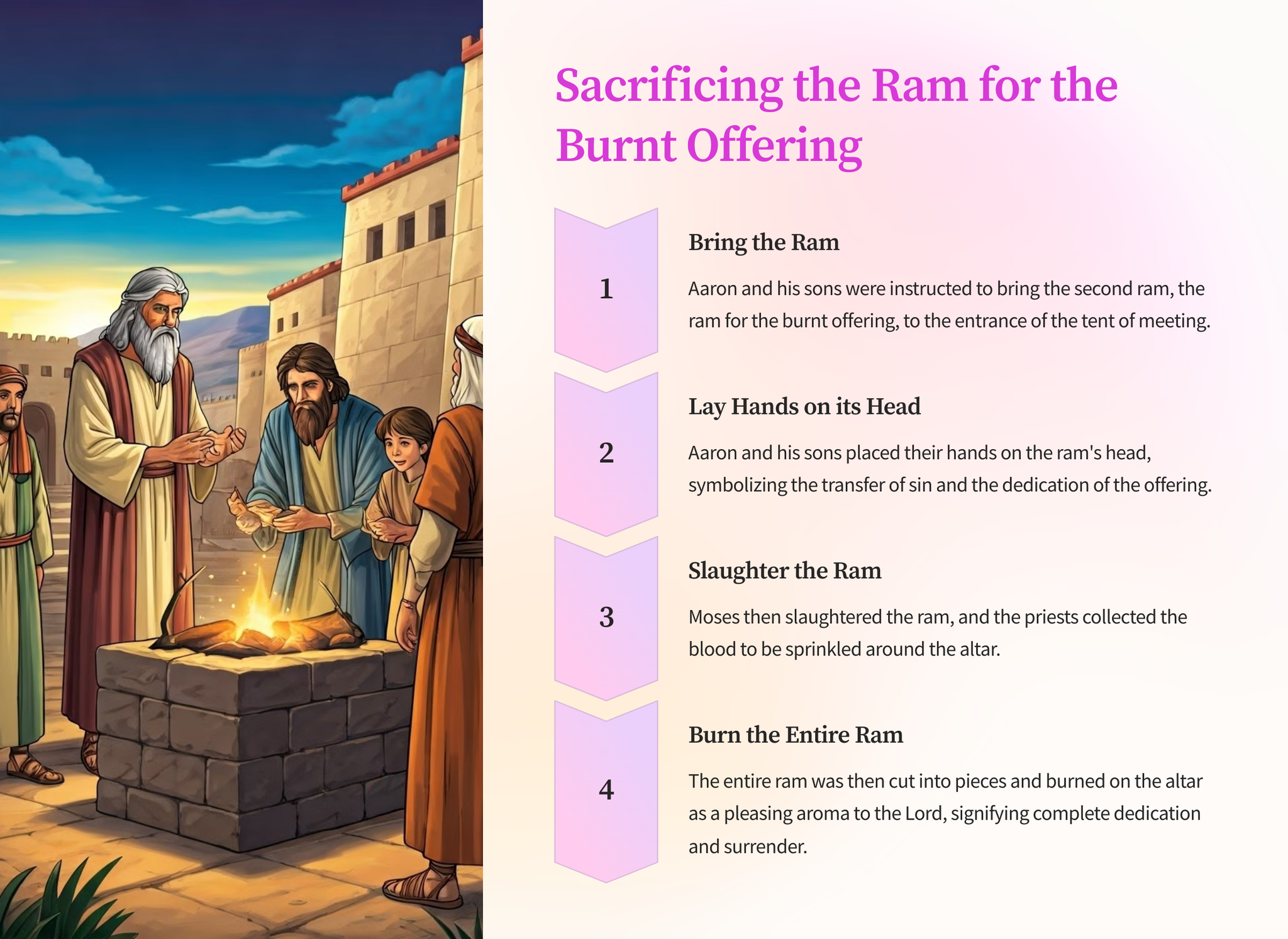 Sacrificing the Ram for the Burnt Offering

1

Bring the Ram

Aaron and his sons were instructed to bring the second ram, the ram for the burnt offering, to the entrance of the tent of meeting.

2

Lay Hands on its Head

Aaron and his sons placed their hands on the ram's head, symbolizing the transfer of sin and the dedication of the offering.

3

Slaughter the Ram

Moses then slaughtered the ram, and the priests collected the blood to be sprinkled around the altar.

4

Burn the Entire Ram

The entire ram was then cut into pieces and burned on the altar as a pleasing aroma to the Lord, signifying complete dedication and surrender.